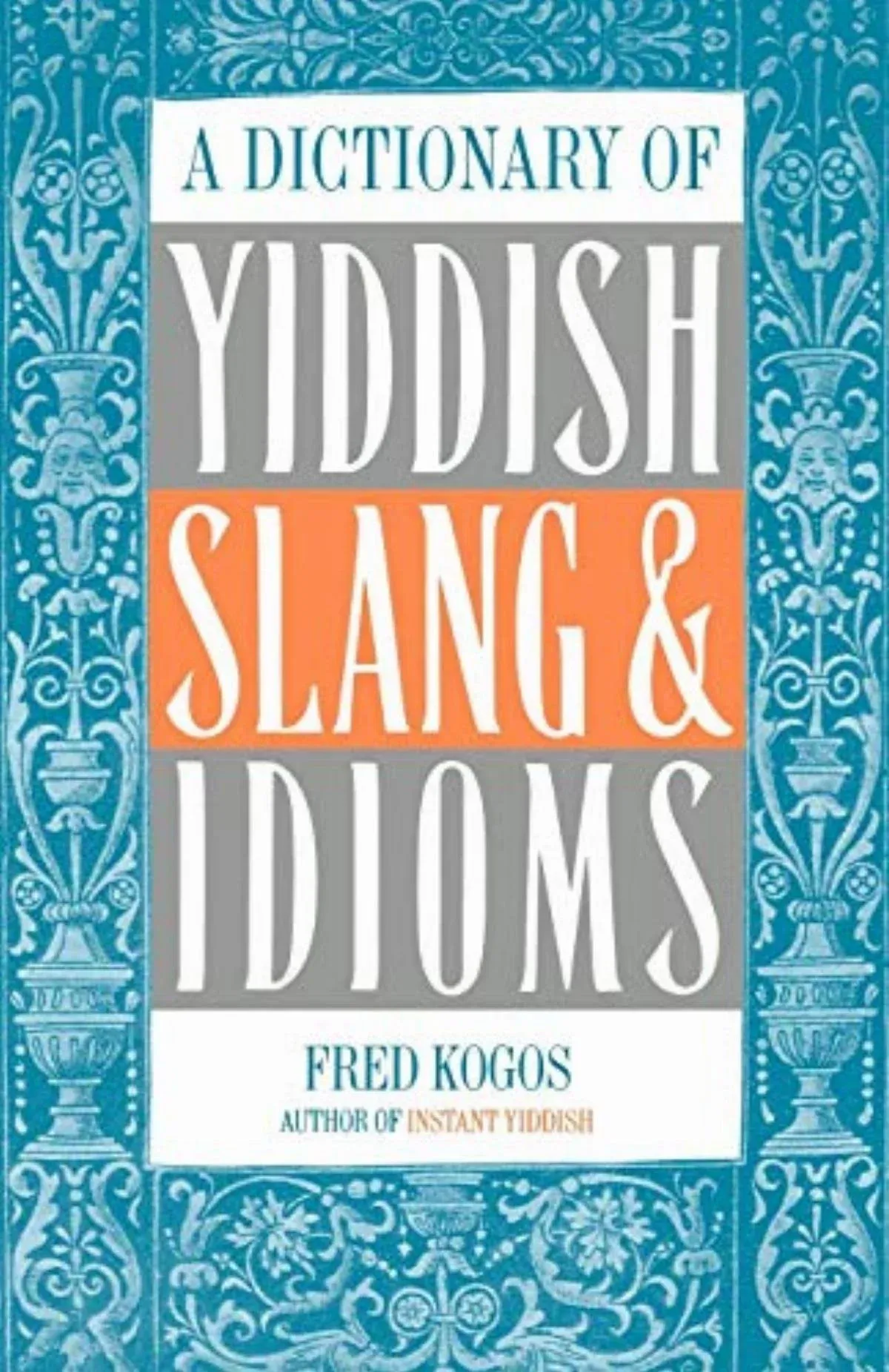 A DICTIONARY OF
YIDDISH
SLANG &
IDIOMS

FRED KOGOS
AUTHOR OF INSTANT YIDDISH